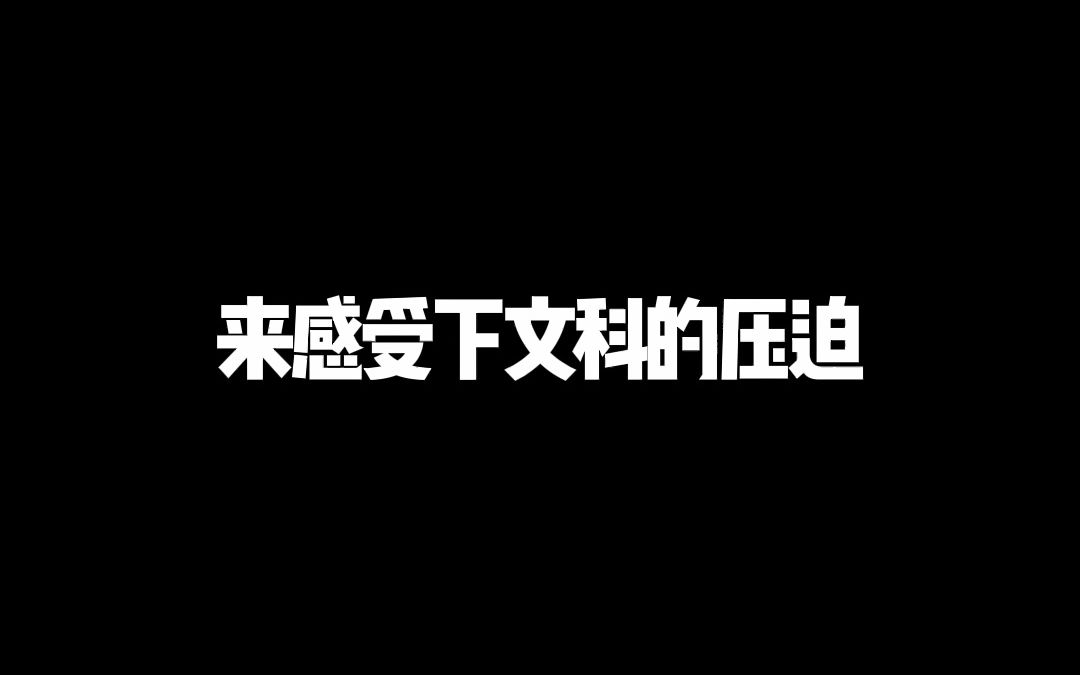 来感受下文科的压迫